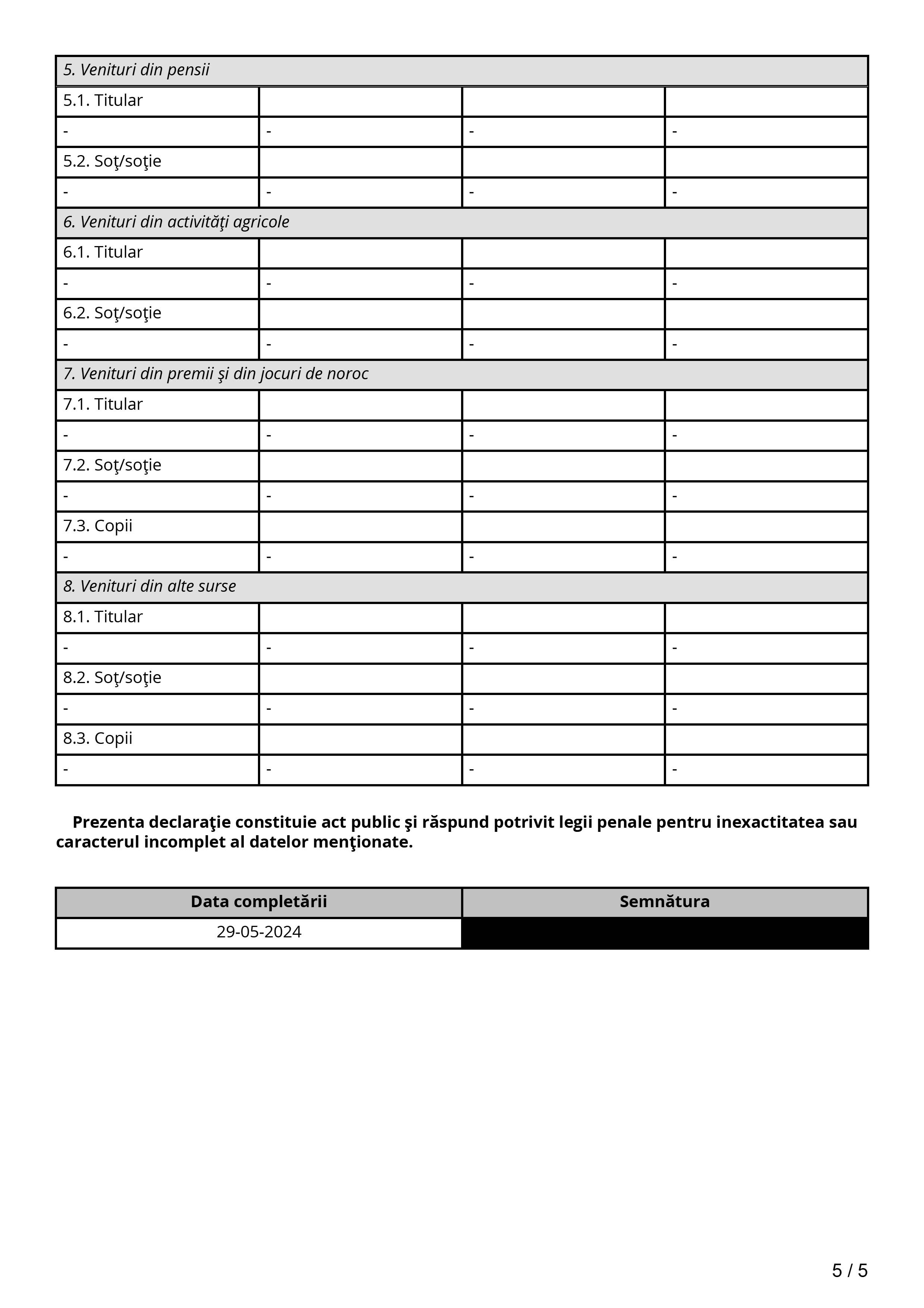 | 5. Venituri din pensii | | | |
|---|---|---|---|
| 5.1. Titular | | | |
| - | - | - | - |
| 5.2. Soţ/soţie | | | |
| - | - | - | - |
| 6. Venituri din activităţi agricole | | | |
| 6.1. Titular | | | |
| - | - | - | - |
| 6.2. Soţ/soţie | | | |
| - | - | - | - |
| 7. Venituri din premii şi din jocuri de noroc | | | |
| 7.1. Titular | | | |
| - | - | - | - |
| 7.2. Soţ/soţie | | | |
| - | - | - | - |
| 7.3. Copii | | | |
| - | - | - | - |
| 8. Venituri din alte surse | | | |
| 8.1. Titular | | | |
| - | - | - | - |
| 8.2. Soţ/soţie | | | |
| - | - | - | - |
| 8.3. Copii | | | |
| - | - | - | - |

Prezenta declaraţie constituie act public şi răspund potrivit legii penale pentru inexactitatea sau caracterul incomplet al datelor menţionate.

| Data completării | Semnătura |
|---|---|
| 29-05-2024 | |

5 / 5